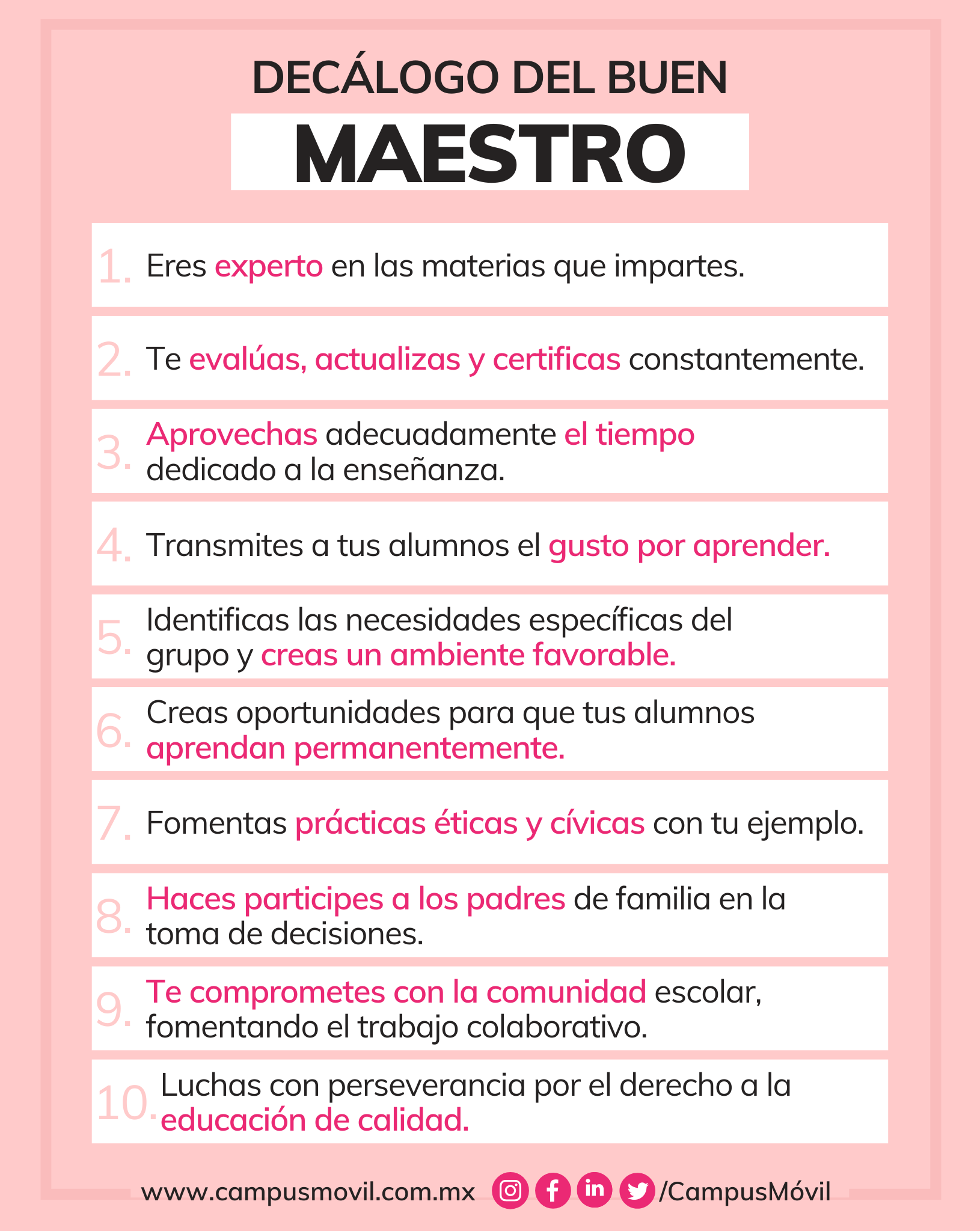 DECÁLOGO DEL BUEN

MAESTRO

1. Eres experto en las materias que impartes.

2. Te evalúas, actualizas y certificas constantemente.

3. Aprovechas adecuadamente el tiempo dedicado a la enseñanza.

4. Transmites a tus alumnos el gusto por aprender.

5. Identificas las necesidades específicas del grupo y creas un ambiente favorable.

6. Creas oportunidades para que tus alumnos aprendan permanentemente.

7. Fomentas prácticas éticas y cívicas con tu ejemplo.

8. Haces participes a los padres de familia en la toma de decisiones.

9. Te comprometes con la comunidad escolar, fomentando el trabajo colaborativo.

10. Luchas con perseverancia por el derecho a la educación de calidad.

www.campusmovil.com.mx /CampusMóvil